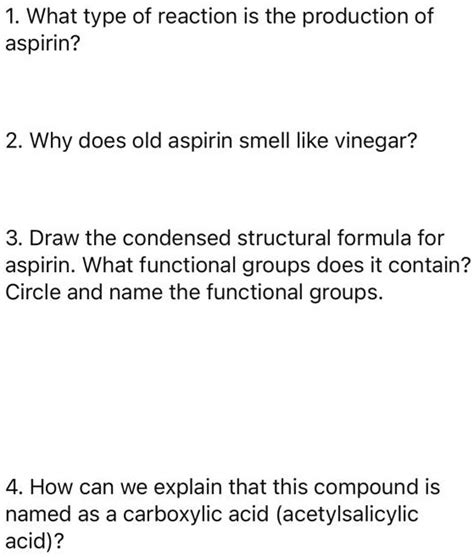 1. What type of reaction is the production of aspirin?

2. Why does old aspirin smell like vinegar?

3. Draw the condensed structural formula for aspirin. What functional groups does it contain? Circle and name the functional groups.

4. How can we explain that this compound is named as a carboxylic acid (acetylsalicylic acid)?